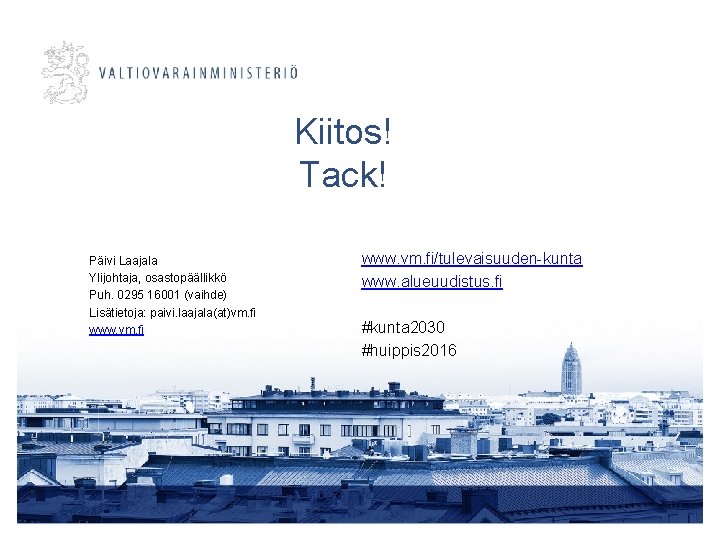 VALTIOVARAINMINISTERIÖ

Kiitos!
Tack!

Päivi Laajala
Ylijohtaja, osastopäällikkö
Puh. 0295 16001 (vaihde)
Lisätietoja: paivi.laajala(at)vm.fi
www.vm.fi

www.vm.fi/tulevaisuuden-kunta
www.alueuudistus.fi

#kunta2030
#huippis2016